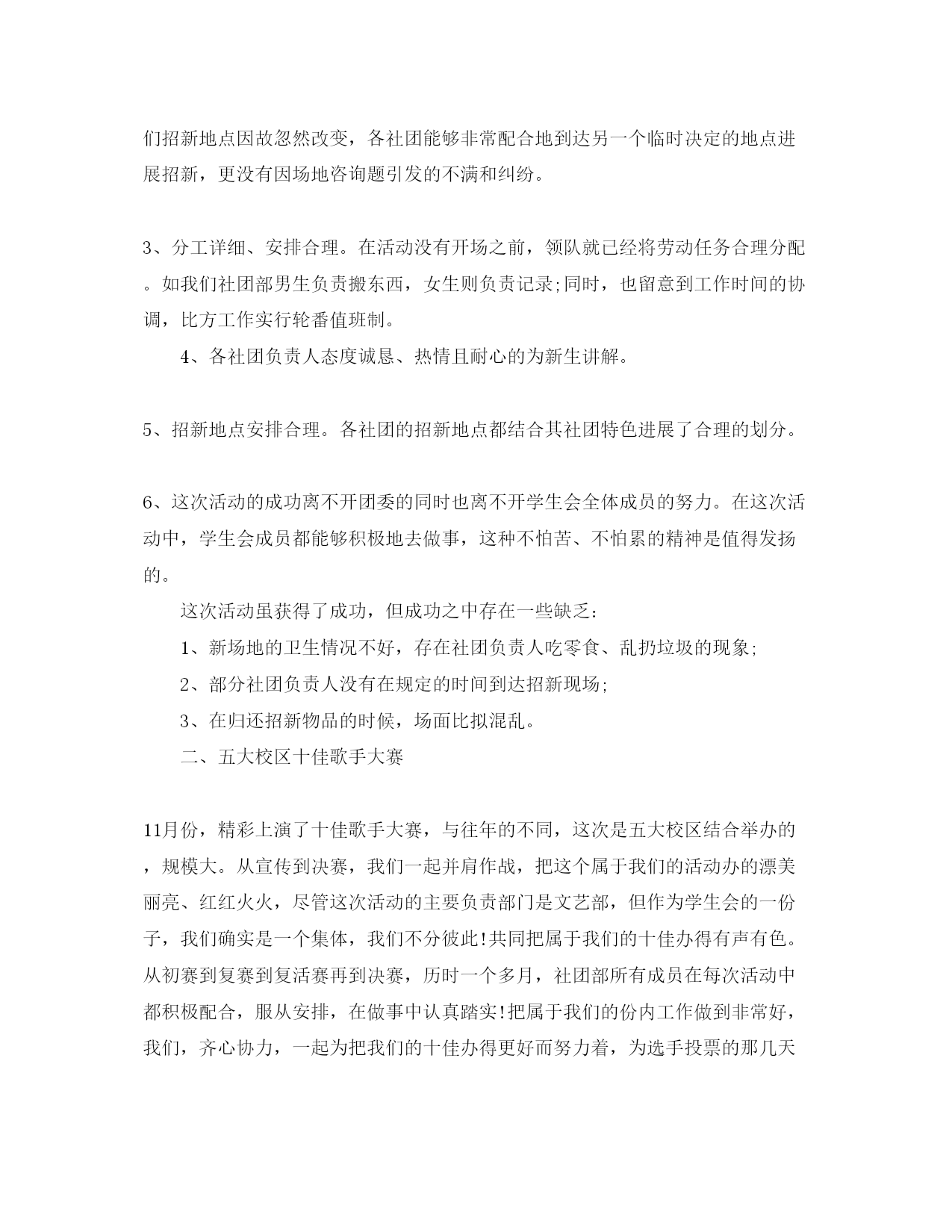 们招新地点因故忽然改变，各社团能够非常配合地到达另一个临时决定的地点进展招新，更没有因场地咨询题引发的不满和纠纷。

3、分工详细、安排合理。在活动没有开场之前，领队就已经将劳动任务合理分配。如我们社团部男生负责搬东西，女生则负责记录;同时，也留意到工作时间的协调，比方工作实行轮番值班制。

4、各社团负责人态度诚恳、热情且耐心的为新生讲解。

5、招新地点安排合理。各社团的招新地点都结合其社团特色进展了合理的划分。

6、这次活动的成功离不开团委的同时也离不开学生会全体成员的努力。在这次活动中，学生会成员都能够积极地去做事，这种不怕苦、不怕累的精神是值得发扬的。

这次活动虽获得了成功，但成功之中存在一些缺乏：

1、新场地的卫生情况不好，存在社团负责人吃零食、乱扔垃圾的现象;

2、部分社团负责人没有在规定的时间到达招新现场;

3、在归还招新物品的时候，场面比拟混乱。

二、五大校区十佳歌手大赛

11月份，精彩上演了十佳歌手大赛，与往年的不同，这次是五大校区结合举办的，规模大。从宣传到决赛，我们一起并肩作战，把这个属于我们的活动办的漂美丽亮、红红火火，尽管这次活动的主要负责部门是文艺部，但作为学生会的一份子，我们确实是一个集体，我们不分彼此!共同把属于我们的十佳办得有声有色。从初赛到复赛到复活赛再到决赛，历时一个多月，社团部所有成员在每次活动中都积极配合，服从安排，在做事中认真踏实!把属于我们的份内工作做到非常好，我们，齐心协力，一起为把我们的十佳办得更好而努力着，为选手投票的那几天